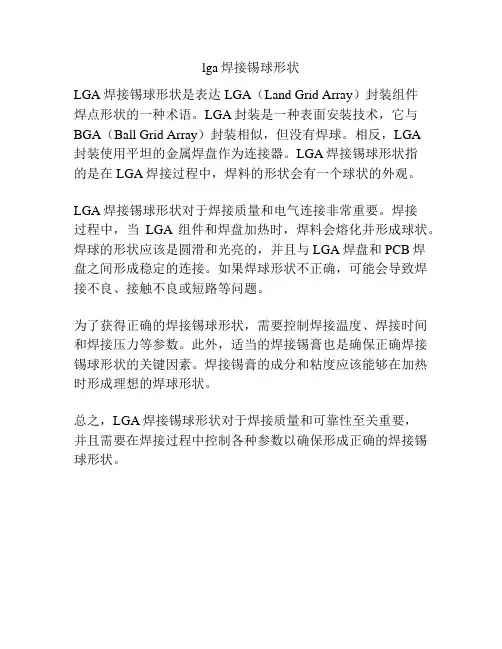 lga 焊接锡球形状

LGA 焊接锡球形状是表达 LGA（Land Grid Array）封装组件焊点形状的一种术语。LGA 封装是一种表面安装技术，它与 BGA（Ball Grid Array）封装相似，但没有焊球。相反，LGA 封装使用平坦的金属焊盘作为连接器。LGA 焊接锡球形状指的是在 LGA 焊接过程中，焊料的形状会有一个球状的外观。

LGA 焊接锡球形状对于焊接质量和电气连接非常重要。焊接过程中，当 LGA 组件和焊盘加热时，焊料会熔化并形成球状。焊球的形状应该是圆滑和光亮的，并且与 LGA 焊盘和 PCB 焊盘之间形成稳定的连接。如果焊球形状不正确，可能会导致焊接不良、接触不良或短路等问题。

为了获得正确的焊接锡球形状，需要控制焊接温度、焊接时间和焊接压力等参数。此外，适当的焊接锡膏也是确保正确焊接锡球形状的关键因素。焊接锡膏的成分和粘度应该能够在加热时形成理想的焊球形状。

总之，LGA 焊接锡球形状对于焊接质量和可靠性至关重要，并且需要在焊接过程中控制各种参数以确保形成正确的焊接锡球形状。